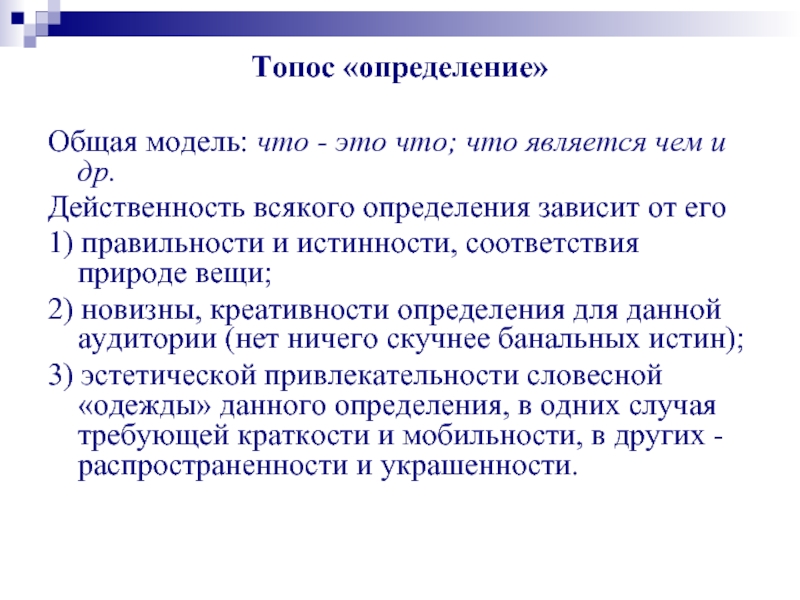 Топос «определение»

Общая модель: что - это что; что является чем и др.

Действенность всякого определения зависит от его

1) правильности и истинности, соответствия природе вещи;

2) новизны, креативности определения для данной аудитории (нет ничего скучнее банальных истин);

3) эстетической привлекательности словесной «одежды» данного определения, в одних случая требующей краткости и мобильности, в других - распространенности и украшенности.